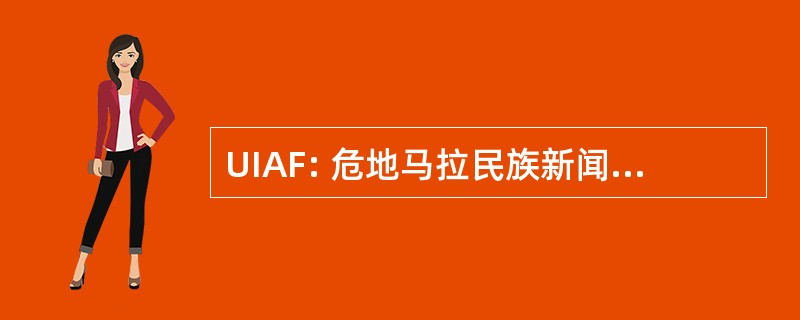 UIAF: 危地马拉民族新闻...